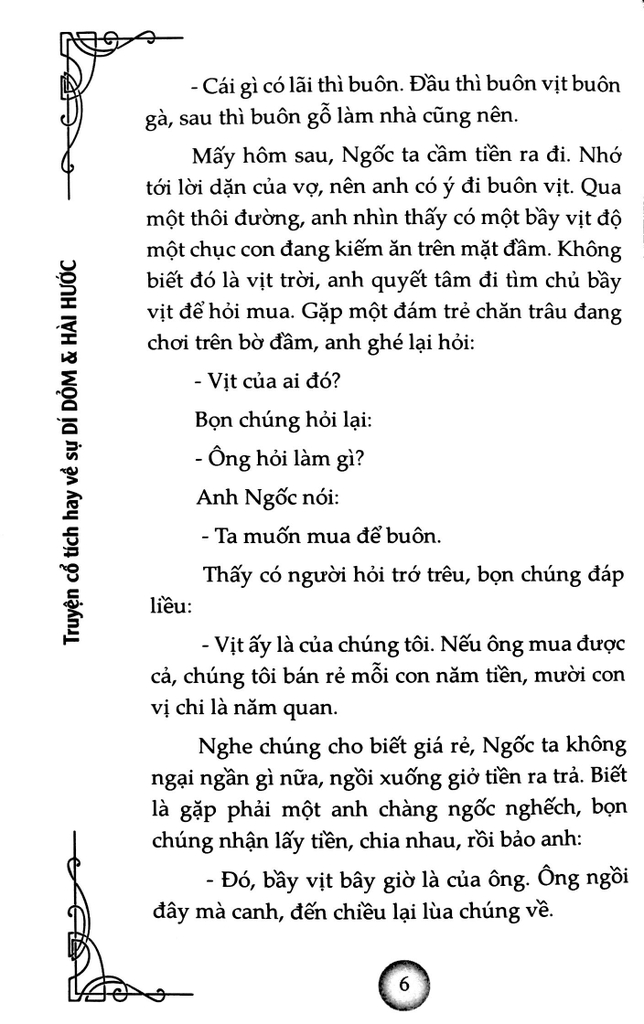 Truyện cổ tích hay về sự DÍ DỎM & HÀI HƯỚC

- Cái gì có lãi thì buôn. Đầu thì buôn vịt buôn gà, sau thì buôn gỗ làm nhà cũng nên.

Mấy hôm sau, Ngốc ta cầm tiền ra đi. Nhớ tới lời dặn của vợ, nên anh có ý đi buôn vịt. Qua một thôi đường, anh nhìn thấy có một bầy vịt độ một chục con đang kiếm ăn trên mặt đầm. Không biết đó là vịt trời, anh quyết tâm đi tìm chủ bầy vịt để hỏi mua. Gặp một đám trẻ chăn trâu đang chơi trên bờ đầm, anh ghé lại hỏi:

- Vịt của ai đó?

Bọn chúng hỏi lại:

- Ông hỏi làm gì?

Anh Ngốc nói:

- Ta muốn mua để buôn.

Thấy có người hỏi trớ trêu, bọn chúng đáp liều:

- Vịt ấy là của chúng tôi. Nếu ông mua được cả, chúng tôi bán rẻ mỗi con năm tiền, mười con vị chi là năm quan.

Nghe chúng cho biết giá rẻ, Ngốc ta không ngại ngần gì nữa, ngồi xuống giở tiền ra trả. Biết là gặp phải một anh chàng ngốc nghếch, bọn chúng nhận lấy tiền, chia nhau, rồi bảo anh:

- Đó, bầy vịt bây giờ là của ông. Ông ngồi đây mà canh, đến chiều lại lùa chúng về.

6